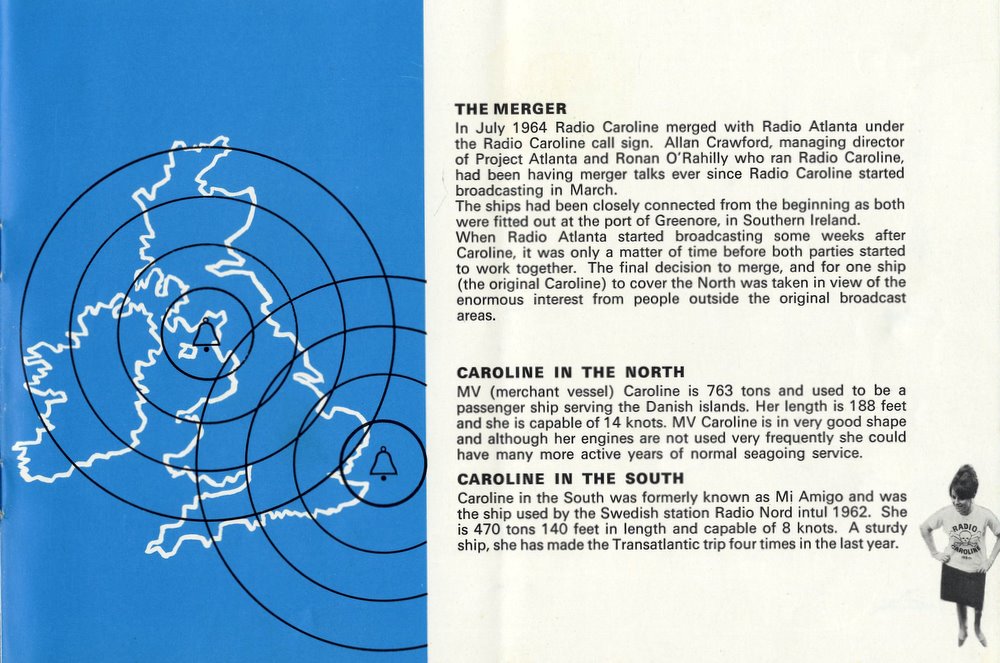 THE MERGER
In July 1964 Radio Caroline merged with Radio Atlanta under the Radio Caroline call sign. Allan Crawford, managing director of Project Atlanta and Ronan O'Rahilly who ran Radio Caroline, had been having merger talks ever since Radio Caroline started broadcasting in March.
The ships had been closely connected from the beginning as both were fitted out at the port of Greenore, in Southern Ireland.
When Radio Atlanta started broadcasting some weeks after Caroline, it was only a matter of time before both parties started to work together. The final decision to merge, and for one ship (the original Caroline) to cover the North was taken in view of the enormous interest from people outside the original broadcast areas.

CAROLINE IN THE NORTH
MV (merchant vessel) Caroline is 763 tons and used to be a passenger ship serving the Danish islands. Her length is 188 feet and she is capable of 14 knots. MV Caroline is in very good shape and although her engines are not used very frequently she could have many more active years of normal seagoing service.

CAROLINE IN THE SOUTH
Caroline in the South was formerly known as Mi Amigo and was the ship used by the Swedish station Radio Nord intul 1962. She is 470 tons 140 feet in length and capable of 8 knots. A sturdy ship, she has made the Transatlantic trip four times in the last year.

RADIO CAROLINE